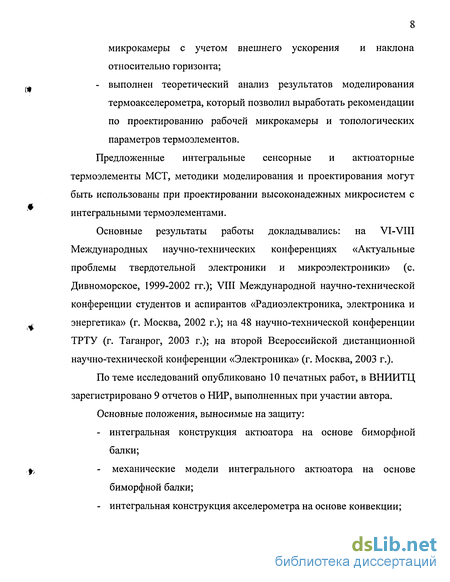 8

микрокамеры с учетом внешнего ускорения и наклона относительно горизонта;

- выполнен теоретический анализ результатов моделирования термоакселерометра, который позволил выработать рекомендации по проектированию рабочей микрокамеры и топологических параметров термоэлементов.

Предложенные интегральные сенсорные и актюаторные термоэлементы МСТ, методики моделирования и проектирования могут быть использованы при проектировании высоконадежных микросистем с интегральными термоэлементами.

Основные результаты работы докладывались: на VI-VIII Международных научно-технических конференциях «Актуальные проблемы твердотельной электроники и микроэлектроники» (с. Дивноморское, 1999-2002 гг.); VIII Международной научно-технической конференции студентов и аспирантов «Радиоэлектроника, электроника и энергетика» (г. Москва, 2002 г.); на 48 научно-технической конференции ТРТУ (г. Таганрог, 2003 г.); на второй Всероссийской дистанционной научно-технической конференции «Электроника» (г. Москва, 2003 г.).

По теме исследований опубликовано 10 печатных работ, в ВНИИТЦ зарегистрировано 9 отчетов о НИР, выполненных при участии автора.

Основные положения, выносимые на защиту:

- интегральная конструкция актюатора на основе биморфной балки;

- механические модели интегрального актюатора на основе биморфной балки;

- интегральная конструкция акселерометра на основе конвекции;

dsLib.net
библиотека диссертаций